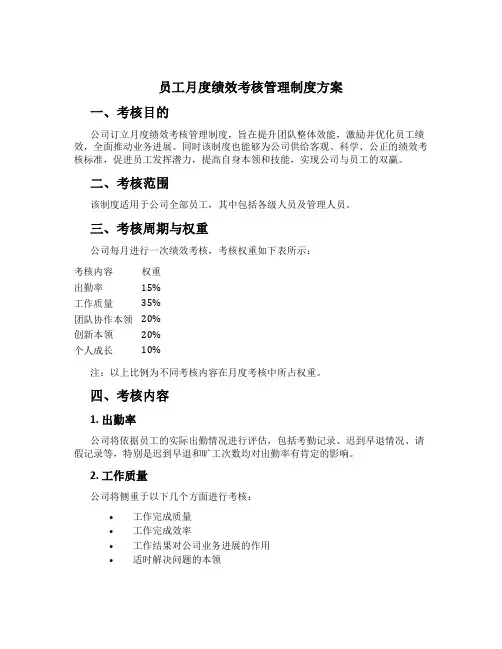 员工月度绩效考核管理制度方案

一、考核目的

公司订立月度绩效考核管理制度，旨在提升团队整体效能，激励并优化员工绩效，全面推动业务进展。同时该制度也能够为公司供给客观、科学、公正的绩效考核标准，促进员工发挥潜力，提高自身本领和技能，实现公司与员工的双赢。

二、考核范围

该制度适用于公司全部员工，其中包括各级人员及管理人员。

三、考核周期与权重

公司每月进行一次绩效考核，考核权重如下表所示：

| 考核内容 | 权重 |
|---|---|
| 出勤率 | 15% |
| 工作质量 | 35% |
| 团队协作本领 | 20% |
| 创新本领 | 20% |
| 个人成长 | 10% |

注：以上比例为不同考核内容在月度考核中所占权重。

四、考核内容

1. 出勤率

公司将依据员工的实际出勤情况进行评估，包括考勤记录、迟到早退情况、请假记录等，特别是迟到早退和旷工次数均对出勤率有肯定的影响。

2. 工作质量

公司将侧重于以下几个方面进行考核：

• 工作完成质量
• 工作完成效率
• 工作结果对公司业务进展的作用
• 适时解决问题的本领